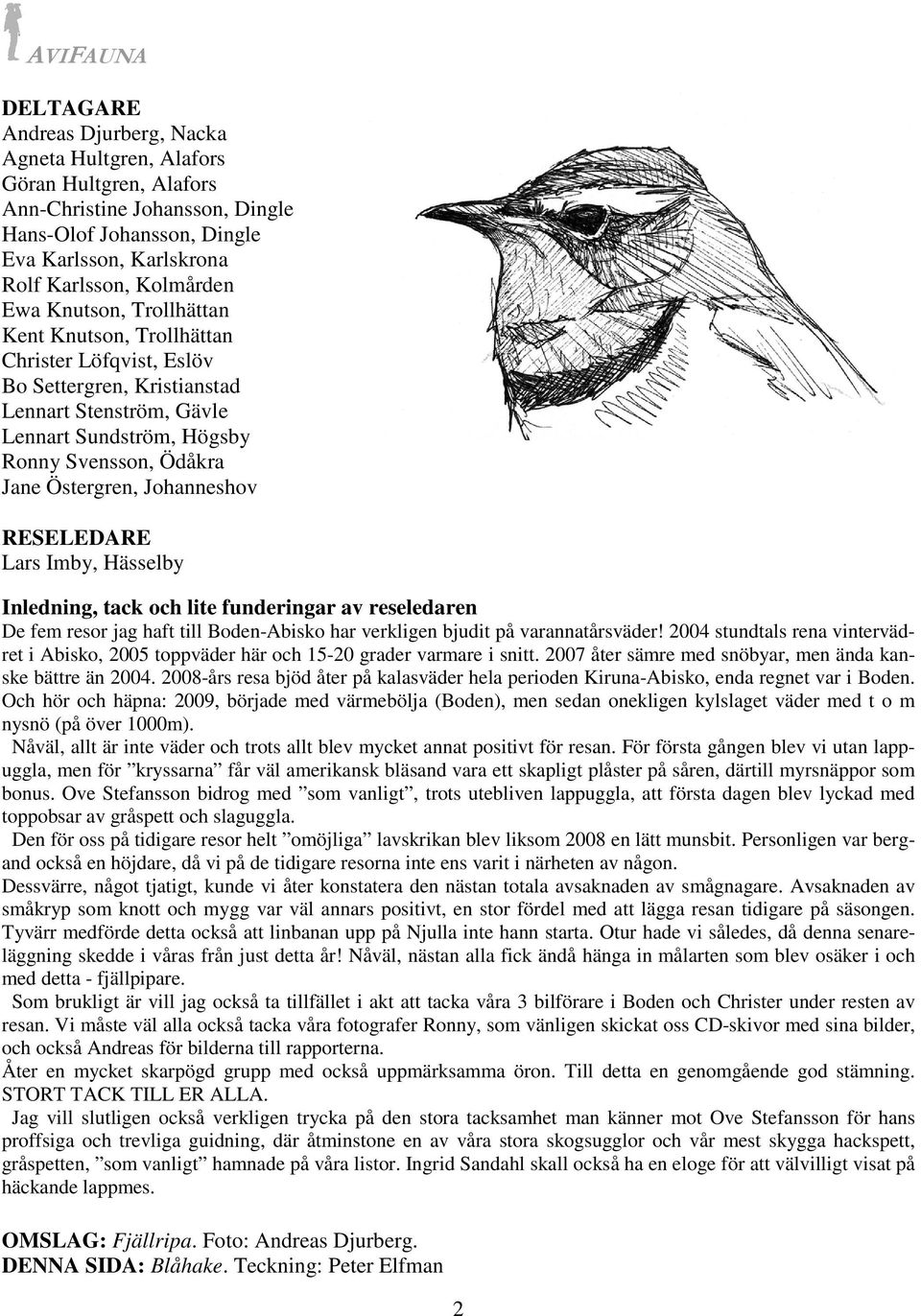 AVIFAUNA

DELTAGARE
Andreas Djurberg, Nacka
Agneta Hultgren, Alafors
Göran Hultgren, Alafors
Ann-Christine Johansson, Dingle
Hans-Olof Johansson, Dingle
Eva Karlsson, Karlskrona
Rolf Karlsson, Kolmården
Ewa Knutson, Trollhättan
Kent Knutson, Trollhättan
Christer Löfqvist, Eslöv
Bo Settergren, Kristianstad
Lennart Stenström, Gävle
Lennart Sundström, Högsby
Ronny Svensson, Ödåkra
Jane Östergren, Johanneshov

RESELEDARE
Lars Imby, Hässelby

Inledning, tack och lite funderingar av reseledaren
De fem resor jag haft till Boden-Abisko har verkligen bjudit på varannatårsväder! 2004 stundtals rena vintervädret i Abisko, 2005 toppväder här och 15-20 grader varmare i snitt. 2007 åter sämre med snöbyar, men ända kanske bättre än 2004. 2008-års resa bjöd åter på kalasväder hela perioden Kiruna-Abisko, enda regnet var i Boden. Och hör och häpna: 2009, började med värmebölja (Boden), men sedan onekligen kylslaget väder med t o m nysnö (på över 1000m).
Nåväl, allt är inte väder och trots allt blev mycket annat positivt för resan. För första gången blev vi utan lappuggla, men för ”kryssarna” får väl amerikansk bläsand vara ett skapligt plåster på såren, därtill myrsnäppor som bonus. Ove Stefansson bidrog med ”som vanligt”, trots utebliven lappuggla, att första dagen blev lyckad med toppobsar av gråspett och slaguggla.
Den för oss på tidigare resor helt ”omöjliga” lavskrikan blev liksom 2008 en lätt munsbit. Personligen var bergand också en höjdare, då vi på de tidigare resorna inte ens varit i närheten av någon.
Dessvärre, något tjatigt, kunde vi åter konstatera den nästan totala avsaknaden av smågnagare. Avsaknaden av småkryp som knott och mygg var väl annars positivt, en stor fördel med att lägga resan tidigare på säsongen. Tyvärr medförde detta också att linbanan upp på Njulla inte hann starta. Otur hade vi således, då denna senareläggning skedde i våras från just detta år! Nåväl, nästan alla fick ändå hänga in målarten som blev osäker i och med detta - fjällpipare.
Som brukligt är vill jag också ta tillfället i akt att tacka våra 3 bilförare i Boden och Christer under resten av resan. Vi måste väl alla också tacka våra fotografer Ronny, som vänligen skickat oss CD-skivor med sina bilder, och också Andreas för bilderna till rapporterna.
Åter en mycket skarpögd grupp med också uppmärksamma öron. Till detta en genomgående god stämning. STORT TACK TILL ER ALLA.
Jag vill slutligen också verkligen trycka på den stora tacksamhet man känner mot Ove Stefansson för hans proffsiga och trevliga guidning, där åtminstone en av våra stora skogsugglor och vår mest skygga hackspett, gråspetten, ”som vanligt” hamnade på våra listor. Ingrid Sandahl skall också ha en eloge för att välvilligt visat på häckande lappmes.

OMSLAG: Fjällripa. Foto: Andreas Djurberg.
DENNA SIDA: Blåhake. Teckning: Peter Elfman

2